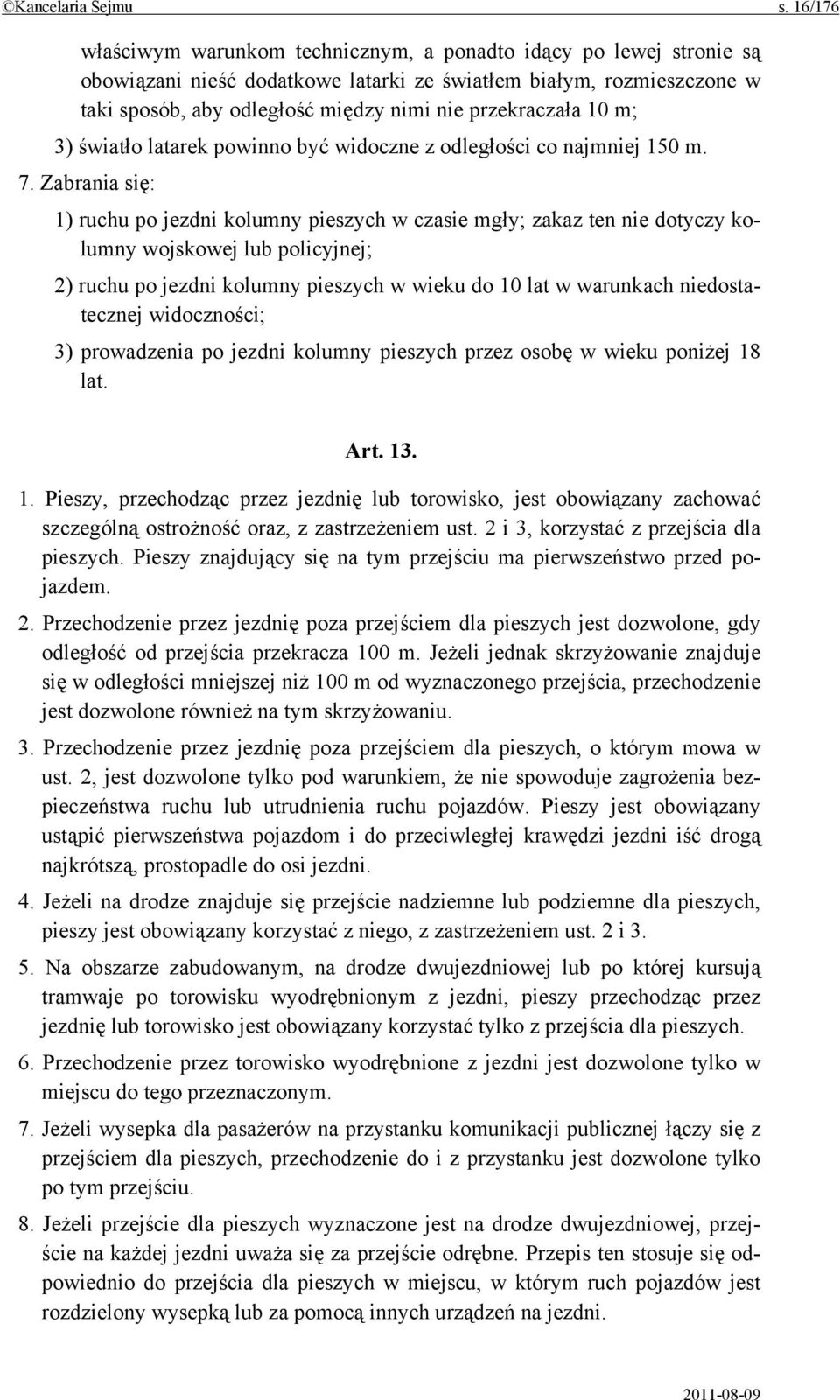 ©Kancelaria Sejmu s. 16/176

właściwym warunkom technicznym, a ponadto idący po lewej stronie są obowiązani nieść dodatkowe latarki ze światłem białym, rozmieszczone w taki sposób, aby odległość między nimi nie przekraczała 10 m;

3) światło latarek powinno być widoczne z odległości co najmniej 150 m.

7. Zabrania się:

1) ruchu po jezdni kolumny pieszych w czasie mgły; zakaz ten nie dotyczy kolumny wojskowej lub policyjnej;

2) ruchu po jezdni kolumny pieszych w wieku do 10 lat w warunkach niedostatecznej widoczności;

3) prowadzenia po jezdni kolumny pieszych przez osobę w wieku poniżej 18 lat.

Art. 13.

1. Pieszy, przechodząc przez jezdnię lub torowisko, jest obowiązany zachować szczególną ostrożność oraz, z zastrzeżeniem ust. 2 i 3, korzystać z przejścia dla pieszych. Pieszy znajdujący się na tym przejściu ma pierwszeństwo przed pojazdem.

2. Przechodzenie przez jezdnię poza przejściem dla pieszych jest dozwolone, gdy odległość od przejścia przekracza 100 m. Jeżeli jednak skrzyżowanie znajduje się w odległości mniejszej niż 100 m od wyznaczonego przejścia, przechodzenie jest dozwolone również na tym skrzyżowaniu.

3. Przechodzenie przez jezdnię poza przejściem dla pieszych, o którym mowa w ust. 2, jest dozwolone tylko pod warunkiem, że nie spowoduje zagrożenia bezpieczeństwa ruchu lub utrudnienia ruchu pojazdów. Pieszy jest obowiązany ustąpić pierwszeństwa pojazdom i do przeciwległej krawędzi jezdni iść drogą najkrótszą, prostopadle do osi jezdni.

4. Jeżeli na drodze znajduje się przejście nadziemne lub podziemne dla pieszych, pieszy jest obowiązany korzystać z niego, z zastrzeżeniem ust. 2 i 3.

5. Na obszarze zabudowanym, na drodze dwujezdniowej lub po której kursują tramwaje po torowisku wyodrębnionym z jezdni, pieszy przechodząc przez jezdnię lub torowisko jest obowiązany korzystać tylko z przejścia dla pieszych.

6. Przechodzenie przez torowisko wyodrębnione z jezdni jest dozwolone tylko w miejscu do tego przeznaczonym.

7. Jeżeli wysepka dla pasażerów na przystanku komunikacji publicznej łączy się z przejściem dla pieszych, przechodzenie do i z przystanku jest dozwolone tylko po tym przejściu.

8. Jeżeli przejście dla pieszych wyznaczone jest na drodze dwujezdniowej, przejście na każdej jezdni uważa się za przejście odrębne. Przepis ten stosuje się odpowiednio do przejścia dla pieszych w miejscu, w którym ruch pojazdów jest rozdzielony wysepką lub za pomocą innych urządzeń na jezdni.

2011-08-09